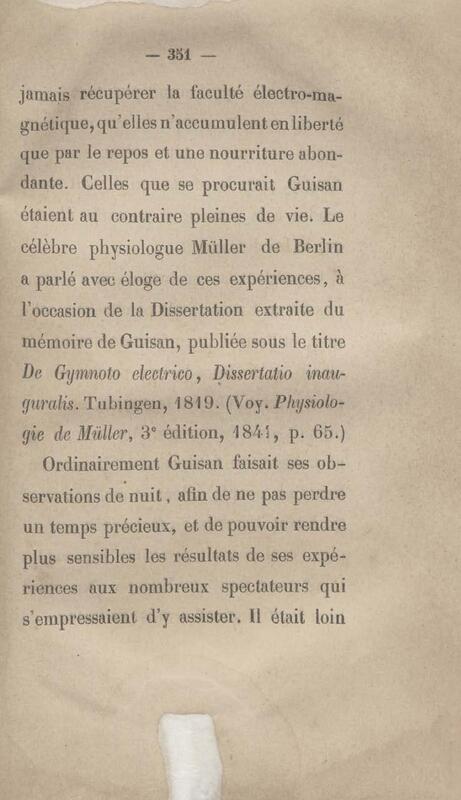 — 351 —

jamais récupérer la faculté électro-magnétique, qu'elles n'accumulent en liberté que par le repos et une nourriture abondante. Celles que se procurait Guisan étaient au contraire pleines de vie. Le célèbre physiologue Müller de Berlin a parlé avec éloge de ces expériences, à l'occasion de la Dissertation extraite du mémoire de Guisan, publiée sous le titre De Gymnoto electrico, Dissertatio inauguralis. Tubingen, 1819. (Voy. Physiologie de Müller, 3e édition, 1841, p. 65.)

Ordinairement Guisan faisait ses observations de nuit, afin de ne pas perdre un temps précieux, et de pouvoir rendre plus sensibles les résultats de ses expériences aux nombreux spectateurs qui s'empressaient d'y assister. Il était loin